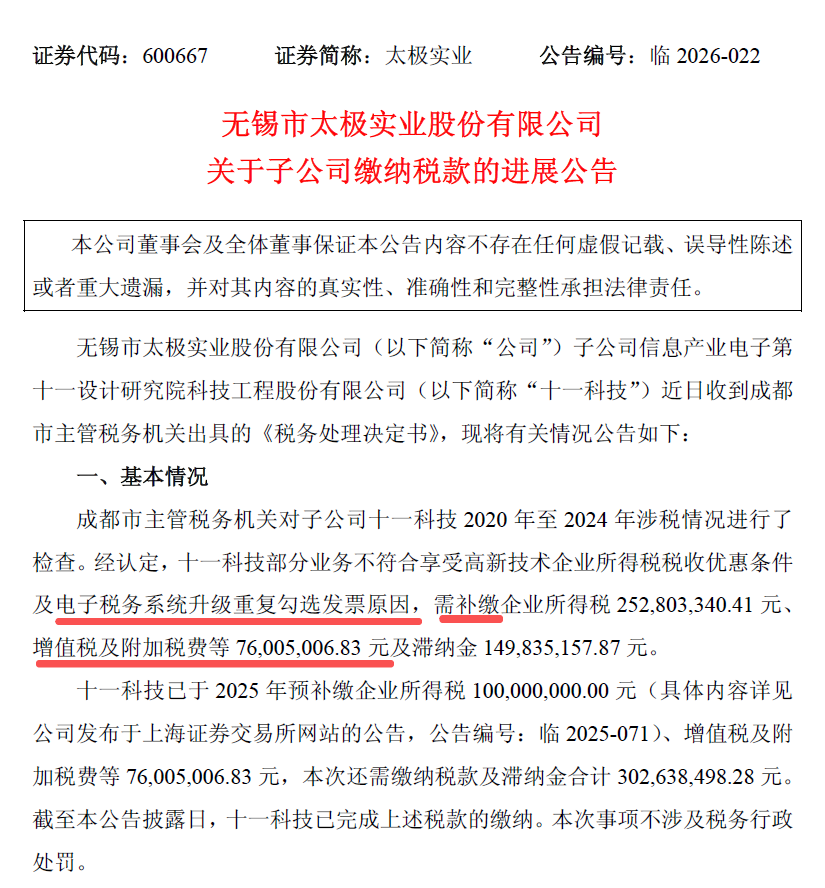 证券代码：600667　　证券简称：太极实业　　公告编号：临 2026-022

无锡市太极实业股份有限公司
关于子公司缴纳税款的进展公告

本公司董事会及全体董事保证本公告内容不存在任何虚假记载、误导性陈述或者重大遗漏，并对其内容的真实性、准确性和完整性承担法律责任。

无锡市太极实业股份有限公司（以下简称“公司”）子公司信息产业电子第十一设计研究院科技工程股份有限公司（以下简称“十一科技”）近日收到成都市主管税务机关出具的《税务处理决定书》，现将有关情况公告如下：

一、基本情况

成都市主管税务机关对子公司十一科技 2020 年至 2024 年涉税情况进行了检查。经认定，十一科技部分业务不符合享受高新技术企业所得税税收优惠条件及电子税务系统升级重复勾选发票原因，需补缴企业所得税 252,803,340.41 元、增值税及附加税费等 76,005,006.83 元及滞纳金 149,835,157.87 元。

十一科技已于 2025 年预补缴企业所得税 100,000,000.00 元（具体内容详见公司发布于上海证券交易所网站的公告，公告编号：临 2025-071）、增值税及附加税费等 76,005,006.83 元，本次还需缴纳税款及滞纳金合计 302,638,498.28 元。截至本公告披露日，十一科技已完成上述税款的缴纳。本次事项不涉及税务行政处罚。